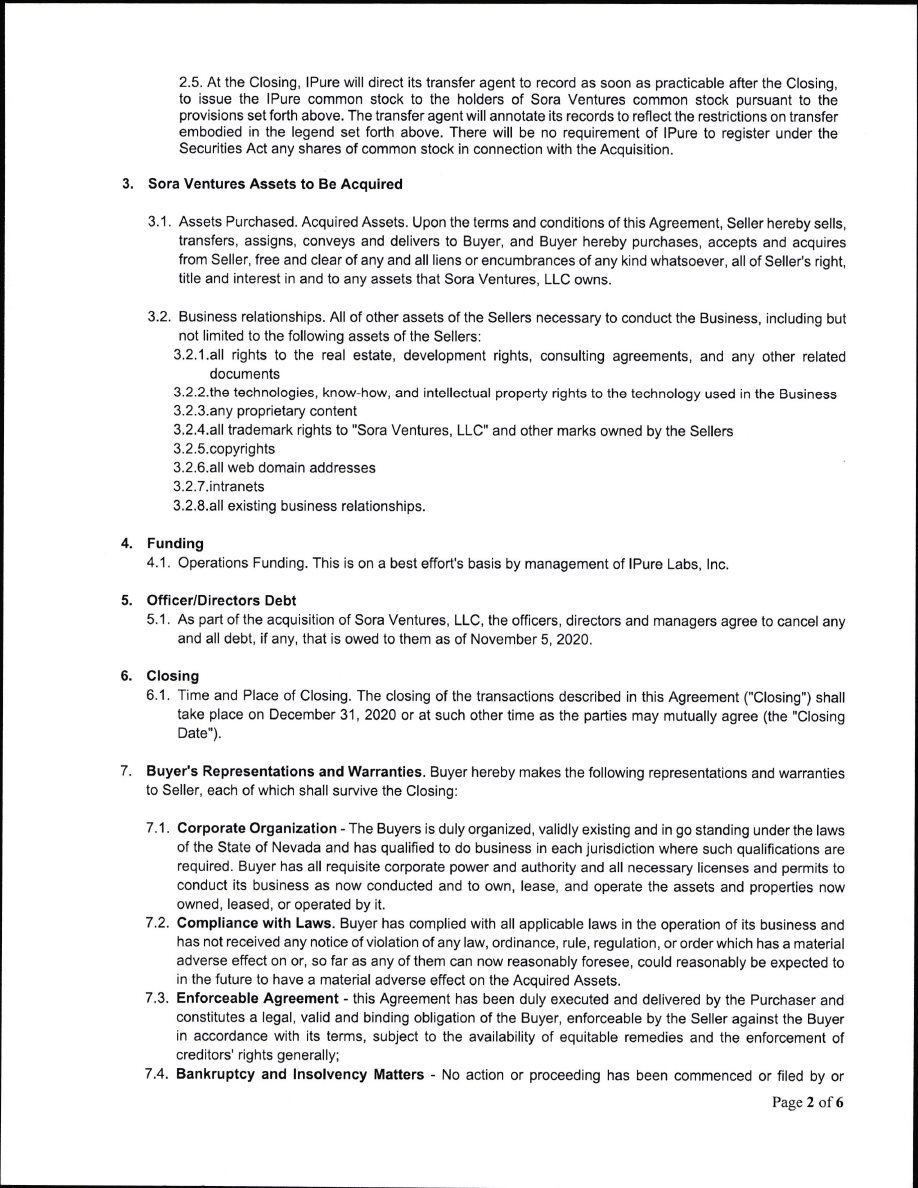 2.5. At the Closing, IPure will direct its transfer agent to record as soon as practicable after the Closing, to issue the IPure common stock to the holders of Sora Ventures common stock pursuant to the provisions set forth above. The transfer agent will annotate its records to reflect the restrictions on transfer embodied in the legend set forth above. There will be no requirement of IPure to register under the Securities Act any shares of common stock in connection with the Acquisition.

3. Sora Ventures Assets to Be Acquired

3.1. Assets Purchased. Acquired Assets. Upon the terms and conditions of this Agreement, Seller hereby sells, transfers, assigns, conveys and delivers to Buyer, and Buyer hereby purchases, accepts and acquires from Seller, free and clear of any and all liens or encumbrances of any kind whatsoever, all of Seller's right, title and interest in and to any assets that Sora Ventures, LLC owns.

3.2. Business relationships. All of other assets of the Sellers necessary to conduct the Business, including but not limited to the following assets of the Sellers:
3.2.1.all rights to the real estate, development rights, consulting agreements, and any other related documents
3.2.2.the technologies, know-how, and intellectual property rights to the technology used in the Business
3.2.3.any proprietary content
3.2.4.all trademark rights to "Sora Ventures, LLC" and other marks owned by the Sellers
3.2.5.copyrights
3.2.6.all web domain addresses
3.2.7.intranets
3.2.8.all existing business relationships.

4. Funding
4.1. Operations Funding. This is on a best effort's basis by management of IPure Labs, Inc.

5. Officer/Directors Debt
5.1. As part of the acquisition of Sora Ventures, LLC, the officers, directors and managers agree to cancel any and all debt, if any, that is owed to them as of November 5, 2020.

6. Closing
6.1. Time and Place of Closing. The closing of the transactions described in this Agreement ("Closing") shall take place on December 31, 2020 or at such other time as the parties may mutually agree (the "Closing Date").

7. Buyer's Representations and Warranties. Buyer hereby makes the following representations and warranties to Seller, each of which shall survive the Closing:

7.1. Corporate Organization - The Buyers is duly organized, validly existing and in go standing under the laws of the State of Nevada and has qualified to do business in each jurisdiction where such qualifications are required. Buyer has all requisite corporate power and authority and all necessary licenses and permits to conduct its business as now conducted and to own, lease, and operate the assets and properties now owned, leased, or operated by it.
7.2. Compliance with Laws. Buyer has complied with all applicable laws in the operation of its business and has not received any notice of violation of any law, ordinance, rule, regulation, or order which has a material adverse effect on or, so far as any of them can now reasonably foresee, could reasonably be expected to in the future to have a material adverse effect on the Acquired Assets.
7.3. Enforceable Agreement - this Agreement has been duly executed and delivered by the Purchaser and constitutes a legal, valid and binding obligation of the Buyer, enforceable by the Seller against the Buyer in accordance with its terms, subject to the availability of equitable remedies and the enforcement of creditors' rights generally;
7.4. Bankruptcy and Insolvency Matters - No action or proceeding has been commenced or filed by or

Page 2 of 6